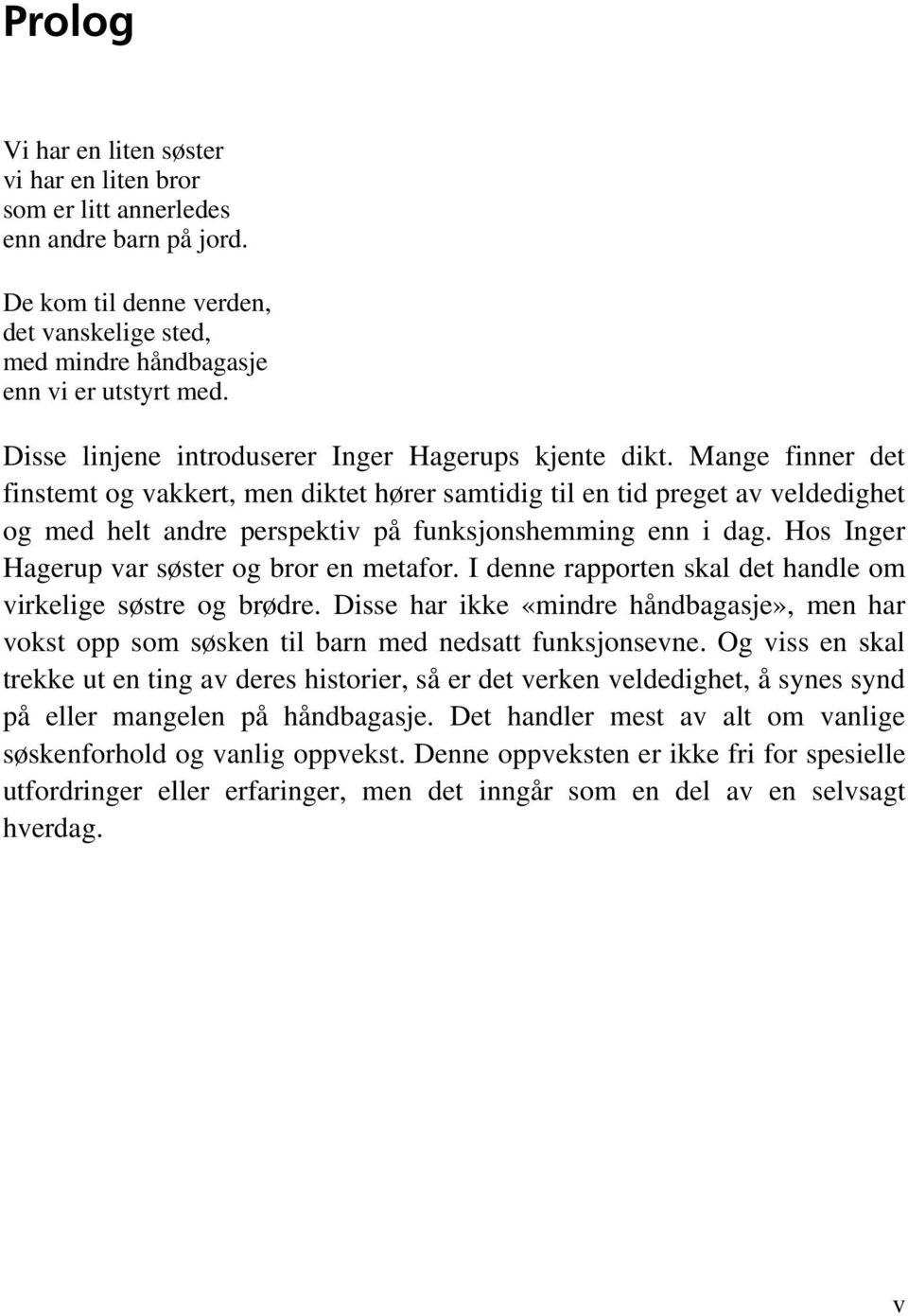 Prolog

Vi har en liten søster
vi har en liten bror
som er litt annerledes
enn andre barn på jord.

De kom til denne verden,
det vanskelige sted,
med mindre håndbagasje
enn vi er utstyrt med.

Disse linjene introduserer Inger Hagerups kjente dikt. Mange finner det finstemt og vakkert, men diktet hører samtidig til en tid preget av veldedighet og med helt andre perspektiv på funksjonshemming enn i dag. Hos Inger Hagerup var søster og bror en metafor. I denne rapporten skal det handle om virkelige søstre og brødre. Disse har ikke «mindre håndbagasje», men har vokst opp som søsken til barn med nedsatt funksjonsevne. Og viss en skal trekke ut en ting av deres historier, så er det verken veldedighet, å synes synd på eller mangelen på håndbagasje. Det handler mest av alt om vanlige søskenforhold og vanlig oppvekst. Denne oppveksten er ikke fri for spesielle utfordringer eller erfaringer, men det inngår som en del av en selvsagt hverdag.

v